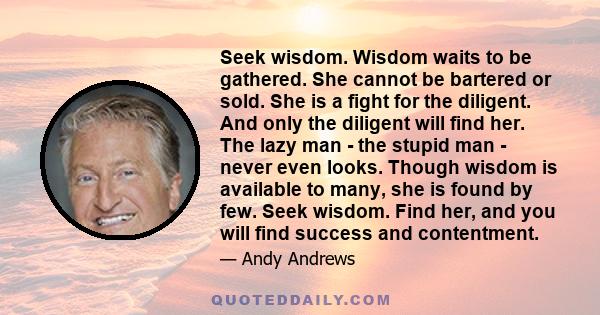 Seek wisdom. Wisdom waits to be gathered. She cannot be bartered or sold. She is a fight for the diligent. And only the diligent will find her. The lazy man - the stupid man - never even looks. Though wisdom is available to many, she is found by few. Seek wisdom. Find her, and you will find success and contentment.

— Andy Andrews

QUOTEDDAILY.COM